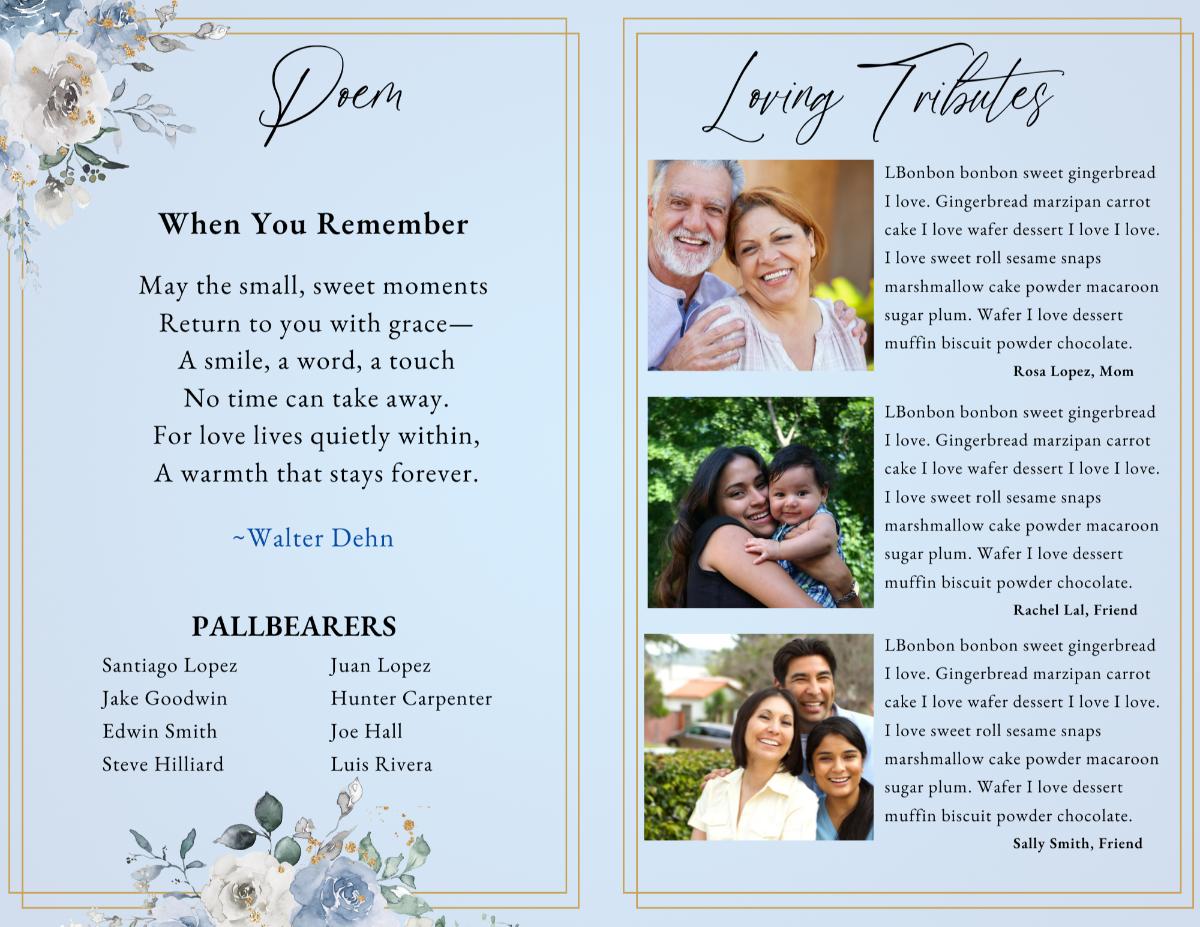 Poem

When You Remember

May the small, sweet moments
Return to you with grace—
A smile, a word, a touch
No time can take away.
For love lives quietly within,
A warmth that stays forever.

~Walter Dehn

PALLBEARERS

Santiago Lopez
Jake Goodwin
Edwin Smith
Steve Hilliard

Juan Lopez
Hunter Carpenter
Joe Hall
Luis Rivera

Loving Tributes

LBonbon bonbon sweet gingerbread I love. Gingerbread marzipan carrot cake I love wafer dessert I love I love. I love sweet roll sesame snaps marshmallow cake powder macaroon sugar plum. Wafer I love dessert muffin biscuit powder chocolate.

Rosa Lopez, Mom

LBonbon bonbon sweet gingerbread I love. Gingerbread marzipan carrot cake I love wafer dessert I love I love. I love sweet roll sesame snaps marshmallow cake powder macaroon sugar plum. Wafer I love dessert muffin biscuit powder chocolate.

Rachel Lal, Friend

LBonbon bonbon sweet gingerbread I love. Gingerbread marzipan carrot cake I love wafer dessert I love I love. I love sweet roll sesame snaps marshmallow cake powder macaroon sugar plum. Wafer I love dessert muffin biscuit powder chocolate.

Sally Smith, Friend